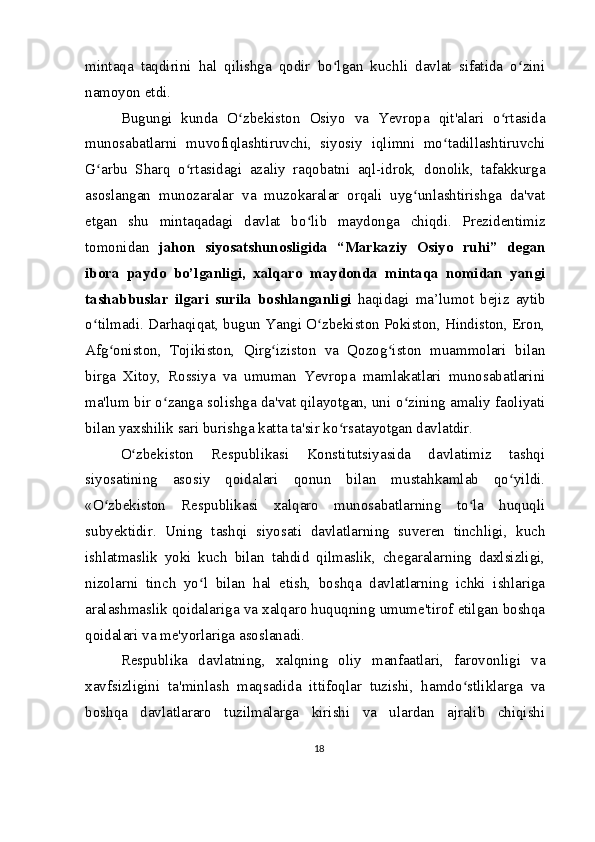 mintaqa taqdirini hal qilishga qodir bo‘lgan kuchli davlat sifatida o‘zini namoyon etdi.

Bugungi kunda O‘zbekiston Osiyo va Yevropa qit'alari o‘rtasida munosabatlarni muvofiqlashtiruvchi, siyosiy iqlimni mo‘tadillashtiruvchi G‘arbu Sharq o‘rtasidagi azaliy raqobatni aql-idrok, donolik, tafakkurga asoslangan munozaralar va muzokaralar orqali uyg‘unlashtirishga da'vat etgan shu mintaqadagi davlat bo‘lib maydonga chiqdi. Prezidentimiz tomonidan jahon siyosatshunosligida “Markaziy Osiyo ruhi” degan ibora paydo bo’lganligi, xalqaro maydonda mintaqa nomidan yangi tashabbuslar ilgari surila boshlanganligi haqidagi ma’lumot bejiz aytib o‘tilmadi. Darhaqiqat, bugun Yangi O‘zbekiston Pokiston, Hindiston, Eron, Afg‘oniston, Tojikiston, Qirg‘iziston va Qozog‘iston muammolari bilan birga Xitoy, Rossiya va umuman Yevropa mamlakatlari munosabatlarini ma'lum bir o‘zanga solishga da'vat qilayotgan, uni o‘zining amaliy faoliyati bilan yaxshilik sari burishga katta ta'sir ko‘rsatayotgan davlatdir.

O‘zbekiston Respublikasi Konstitutsiyasida davlatimiz tashqi siyosatining asosiy qoidalari qonun bilan mustahkamlab qo‘yildi. «O‘zbekiston Respublikasi xalqaro munosabatlarning to‘la huquqli subyektidir. Uning tashqi siyosati davlatlarning suveren tinchligi, kuch ishlatmaslik yoki kuch bilan tahdid qilmaslik, chegaralarning daxlsizligi, nizolarni tinch yo‘l bilan hal etish, boshqa davlatlarning ichki ishlariga aralashmaslik qoidalariga va xalqaro huquqning umume'tirof etilgan boshqa qoidalari va me'yorlariga asoslanadi.

Respublika davlatning, xalqning oliy manfaatlari, farovonligi va xavfsizligini ta'minlash maqsadida ittifoqlar tuzishi, hamdo‘stliklarga va boshqa davlatlararo tuzilmalarga kirishi va ulardan ajralib chiqishi

18